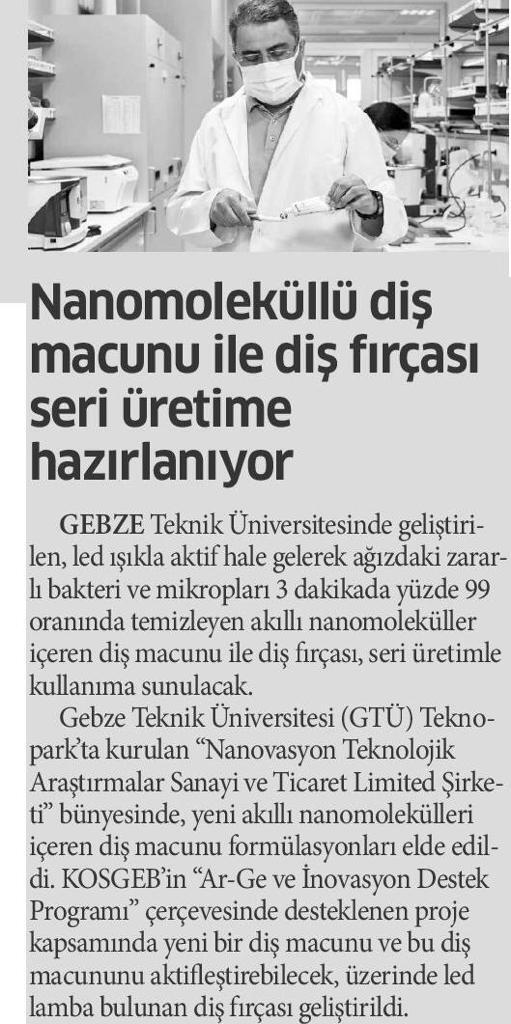 Nanomoleküllü diş macunu ile diş fırçası seri üretime hazırlanıyor

GEBZE Teknik Üniversitesinde geliştirilen, led ışıkla aktif hale gelerek ağızdaki zararlı bakteri ve mikropları 3 dakikada yüzde 99 oranında temizleyen akıllı nanomoleküller içeren diş macunu ile diş fırçası, seri üretimle kullanıma sunulacak.

Gebze Teknik Üniversitesi (GTÜ) Teknopark'ta kurulan "Nanovasyon Teknolojik Araştırmalar Sanayi ve Ticaret Limited Şirketi" bünyesinde, yeni akıllı nanomolekülleri içeren diş macunu formülasyonları elde edildi. KOSGEB'in "Ar-Ge ve İnovasyon Destek Programı" çerçevesinde desteklenen proje kapsamında yeni bir diş macunu ve bu diş macununu aktifleştirebilecek, üzerinde led lamba bulunan diş fırçası geliştirildi.